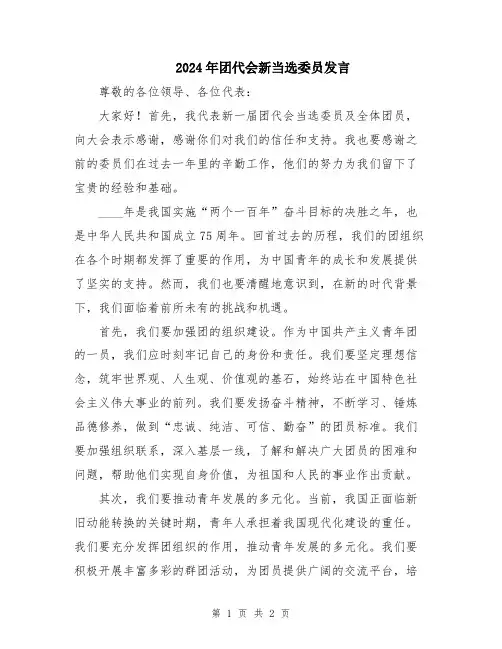 2024年团代会新当选委员发言

尊敬的各位领导、各位代表：

大家好！首先，我代表新一届团代会当选委员及全体团员，向大会表示感谢，感谢你们对我们的信任和支持。我也要感谢之前的委员们在过去一年里的辛勤工作，他们的努力为我们留下了宝贵的经验和基础。

____年是我国实施“两个一百年”奋斗目标的决胜之年，也是中华人民共和国成立75周年。回首过去的历程，我们的团组织在各个时期都发挥了重要的作用，为中国青年的成长和发展提供了坚实的支持。然而，我们也要清醒地意识到，在新的时代背景下，我们面临着前所未有的挑战和机遇。

首先，我们要加强团的组织建设。作为中国共产主义青年团的一员，我们应时刻牢记自己的身份和责任。我们要坚定理想信念，筑牢世界观、人生观、价值观的基石，始终站在中国特色社会主义伟大事业的前列。我们要发扬奋斗精神，不断学习、锤炼品德修养，做到“忠诚、纯洁、可信、勤奋”的团员标准。我们要加强组织联系，深入基层一线，了解和解决广大团员的困难和问题，帮助他们实现自身价值，为祖国和人民的事业作出贡献。

其次，我们要推动青年发展的多元化。当前，我国正面临新旧动能转换的关键时期，青年人承担着我国现代化建设的重任。我们要充分发挥团组织的作用，推动青年发展的多元化。我们要积极开展丰富多彩的群团活动，为团员提供广阔的交流平台，培

第 1 页 共 2 页